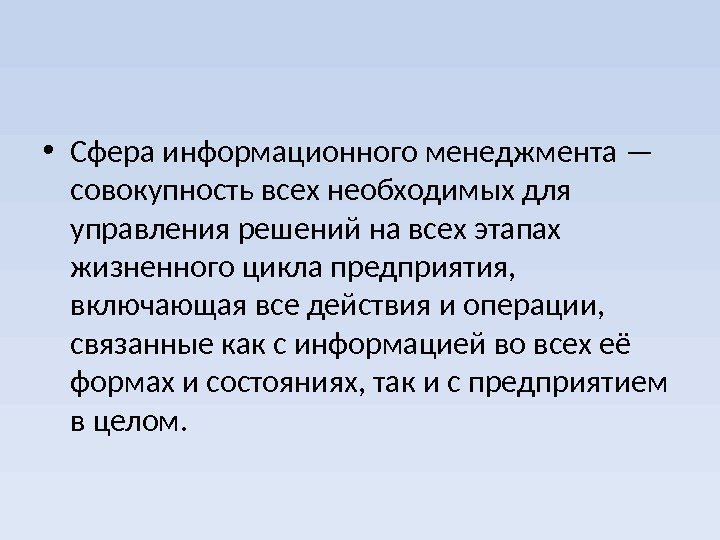 • Сфера информационного менеджмента — совокупность всех необходимых для управления решений на всех этапах жизненного цикла предприятия, включающая все действия и операции, связанные как с информацией во всех её формах и состояниях, так и с предприятием в целом.